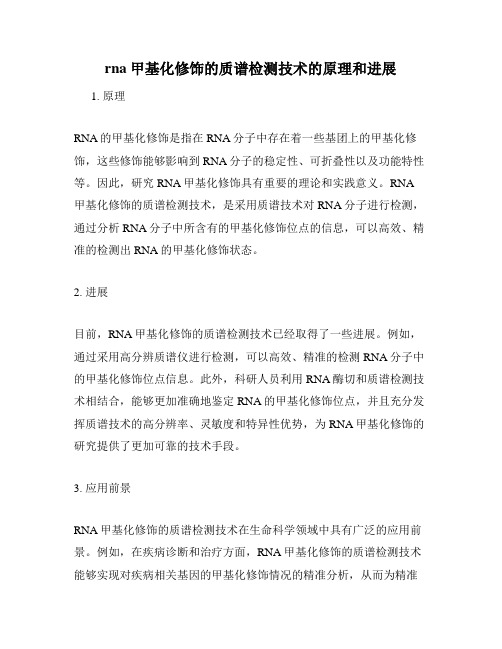 rna 甲基化修饰的质谱检测技术的原理和进展

1. 原理

RNA 的甲基化修饰是指在 RNA 分子中存在着一些基团上的甲基化修饰，这些修饰能够影响到 RNA 分子的稳定性、可折叠性以及功能特性等。因此，研究 RNA 甲基化修饰具有重要的理论和实践意义。RNA 甲基化修饰的质谱检测技术，是采用质谱技术对 RNA 分子进行检测，通过分析 RNA 分子中所含有的甲基化修饰位点的信息，可以高效、精准的检测出 RNA 的甲基化修饰状态。

2. 进展

目前，RNA 甲基化修饰的质谱检测技术已经取得了一些进展。例如，通过采用高分辨质谱仪进行检测，可以高效、精准的检测 RNA 分子中的甲基化修饰位点信息。此外，科研人员利用 RNA 酶切和质谱检测技术相结合，能够更加准确地鉴定 RNA 的甲基化修饰位点，并且充分发挥质谱技术的高分辨率、灵敏度和特异性优势，为 RNA 甲基化修饰的研究提供了更加可靠的技术手段。

3. 应用前景

RNA 甲基化修饰的质谱检测技术在生命科学领域中具有广泛的应用前景。例如，在疾病诊断和治疗方面，RNA 甲基化修饰的质谱检测技术能够实现对疾病相关基因的甲基化修饰情况的精准分析，从而为精准